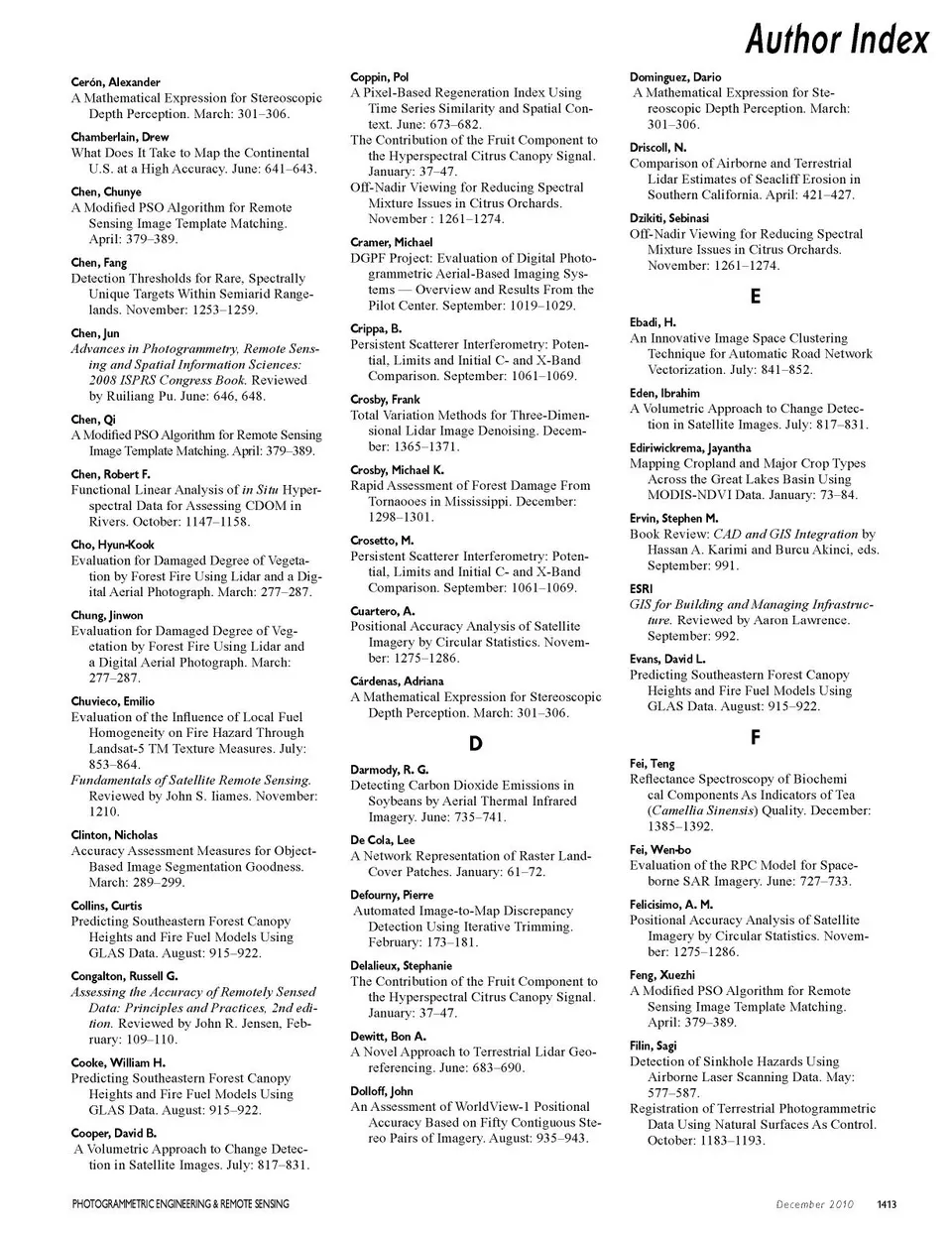 Author Index

Cerón, Alexander
A Mathematical Expression for Stereoscopic Depth Perception. March: 301–306.

Chamberlain, Drew
What Does It Take to Map the Continental U.S. at a High Accuracy. June: 641–643.

Chen, Chunye
A Modified PSO Algorithm for Remote Sensing Image Template Matching. April: 379–389.

Chen, Fang
Detection Thresholds for Rare, Spectrally Unique Targets Within Semiarid Rangelands. November: 1253–1259.

Chen, Jun
Advances in Photogrammetry, Remote Sensing and Spatial Information Sciences: 2008 ISPRS Congress Book. Reviewed by Ruiliang Pu. June: 646, 648.

Chen, Qi
A Modified PSO Algorithm for Remote Sensing Image Template Matching. April: 379–389.

Chen, Robert F.
Functional Linear Analysis of in Situ Hyperspectral Data for Assessing CDOM in Rivers. October: 1147–1158.

Cho, Hyun-Kook
Evaluation for Damaged Degree of Vegetation by Forest Fire Using Lidar and a Digital Aerial Photograph. March: 277–287.

Chung, Jinwon
Evaluation for Damaged Degree of Vegetation by Forest Fire Using Lidar and a Digital Aerial Photograph. March: 277–287.

Chuvieco, Emilio
Evaluation of the Influence of Local Fuel Homogeneity on Fire Hazard Through Landsat-5 TM Texture Measures. July: 853–864.
Fundamentals of Satellite Remote Sensing. Reviewed by John S. Iiames. November: 1210.

Clinton, Nicholas
Accuracy Assessment Measures for Object-Based Image Segmentation Goodness. March: 289–299.

Collins, Curtis
Predicting Southeastern Forest Canopy Heights and Fire Fuel Models Using GLAS Data. August: 915–922.

Congalton, Russell G.
Assessing the Accuracy of Remotely Sensed Data: Principles and Practices, 2nd edition. Reviewed by John R. Jensen, February: 109–110.

Cooke, William H.
Predicting Southeastern Forest Canopy Heights and Fire Fuel Models Using GLAS Data. August: 915–922.

Cooper, David B.
A Volumetric Approach to Change Detection in Satellite Images. July: 817–831.

Coppin, Pol
A Pixel-Based Regeneration Index Using Time Series Similarity and Spatial Context. June: 673–682.
The Contribution of the Fruit Component to the Hyperspectral Citrus Canopy Signal. January: 37–47.
Off-Nadir Viewing for Reducing Spectral Mixture Issues in Citrus Orchards. November : 1261–1274.

Cramer, Michael
DGPF Project: Evaluation of Digital Photogrammetric Aerial-Based Imaging Systems — Overview and Results From the Pilot Center. September: 1019–1029.

Crippa, B.
Persistent Scatterer Interferometry: Potential, Limits and Initial C- and X-Band Comparison. September: 1061–1069.

Crosby, Frank
Total Variation Methods for Three-Dimensional Lidar Image Denoising. December: 1365–1371.

Crosby, Michael K.
Rapid Assessment of Forest Damage From Tornaooes in Mississippi. December: 1298–1301.

Crosetto, M.
Persistent Scatterer Interferometry: Potential, Limits and Initial C- and X-Band Comparison. September: 1061–1069.

Cuartero, A.
Positional Accuracy Analysis of Satellite Imagery by Circular Statistics. November: 1275–1286.

Cárdenas, Adriana
A Mathematical Expression for Stereoscopic Depth Perception. March: 301–306.

D

Darmody, R. G.
Detecting Carbon Dioxide Emissions in Soybeans by Aerial Thermal Infrared Imagery. June: 735–741.

De Cola, Lee
A Network Representation of Raster Land-Cover Patches. January: 61–72.

Defourny, Pierre
Automated Image-to-Map Discrepancy Detection Using Iterative Trimming. February: 173–181.

Delalieux, Stephanie
The Contribution of the Fruit Component to the Hyperspectral Citrus Canopy Signal. January: 37–47.

Dewitt, Bon A.
A Novel Approach to Terrestrial Lidar Georeferencing. June: 683–690.

Dolloff, John
An Assessment of WorldView-1 Positional Accuracy Based on Fifty Contiguous Stereo Pairs of Imagery. August: 935–943.

Dominguez, Dario
A Mathematical Expression for Stereoscopic Depth Perception. March: 301–306.

Driscoll, N.
Comparison of Airborne and Terrestrial Lidar Estimates of Seacliff Erosion in Southern California. April: 421–427.

Dzikiti, Sebinasi
Off-Nadir Viewing for Reducing Spectral Mixture Issues in Citrus Orchards. November: 1261–1274.

E

Ebadi, H.
An Innovative Image Space Clustering Technique for Automatic Road Network Vectorization. July: 841–852.

Eden, Ibrahim
A Volumetric Approach to Change Detection in Satellite Images. July: 817–831.

Ediriwickrema, Jayantha
Mapping Cropland and Major Crop Types Across the Great Lakes Basin Using MODIS-NDVI Data. January: 73–84.

Ervin, Stephen M.
Book Review: CAD and GIS Integration by Hassan A. Karimi and Burcu Akinci, eds. September: 991.

ESRI
GIS for Building and Managing Infrastructure. Reviewed by Aaron Lawrence. September: 992.

Evans, David L.
Predicting Southeastern Forest Canopy Heights and Fire Fuel Models Using GLAS Data. August: 915–922.

F

Fei, Teng
Reflectance Spectroscopy of Biochemi cal Components As Indicators of Tea (Camellia Sinensis) Quality. December: 1385–1392.

Fei, Wen-bo
Evaluation of the RPC Model for Spaceborne SAR Imagery. June: 727–733.

Felicisimo, A. M.
Positional Accuracy Analysis of Satellite Imagery by Circular Statistics. November: 1275–1286.

Feng, Xuezhi
A Modified PSO Algorithm for Remote Sensing Image Template Matching. April: 379–389.

Filin, Sagi
Detection of Sinkhole Hazards Using Airborne Laser Scanning Data. May: 577–587.
Registration of Terrestrial Photogrammetric Data Using Natural Surfaces As Control. October: 1183–1193.

PHOTOGRAMMETRIC ENGINEERING & REMOTE SENSING

December 2010 1413